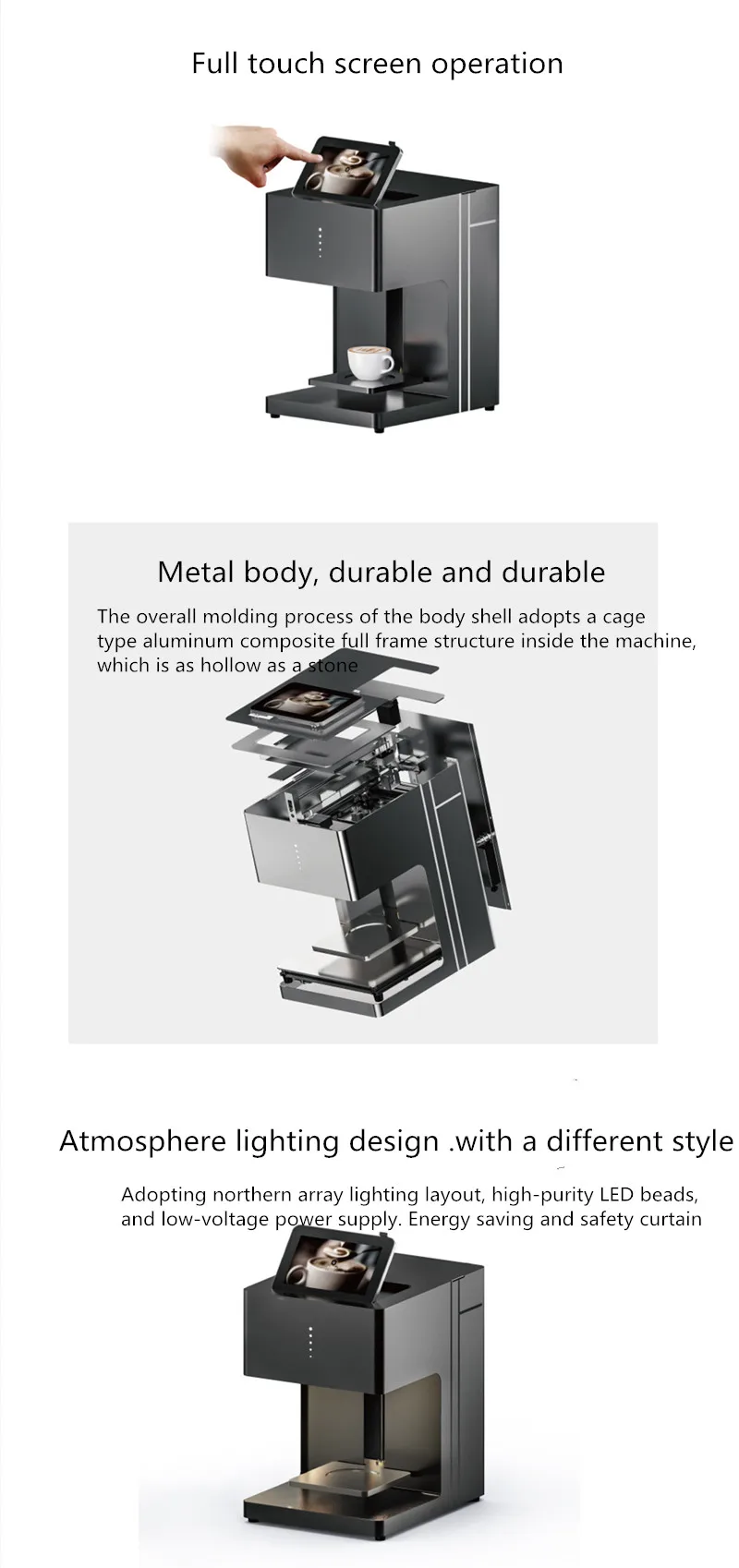 Full touch screen operation

Metal body, durable and durable

The overall molding process of the body shell adopts a cage type aluminum composite full frame structure inside the machine, which is as hollow as a stone

Atmosphere lighting design .with a different style

Adopting northern array lighting layout, high-purity LED beads, and low-voltage power supply. Energy saving and safety curtain